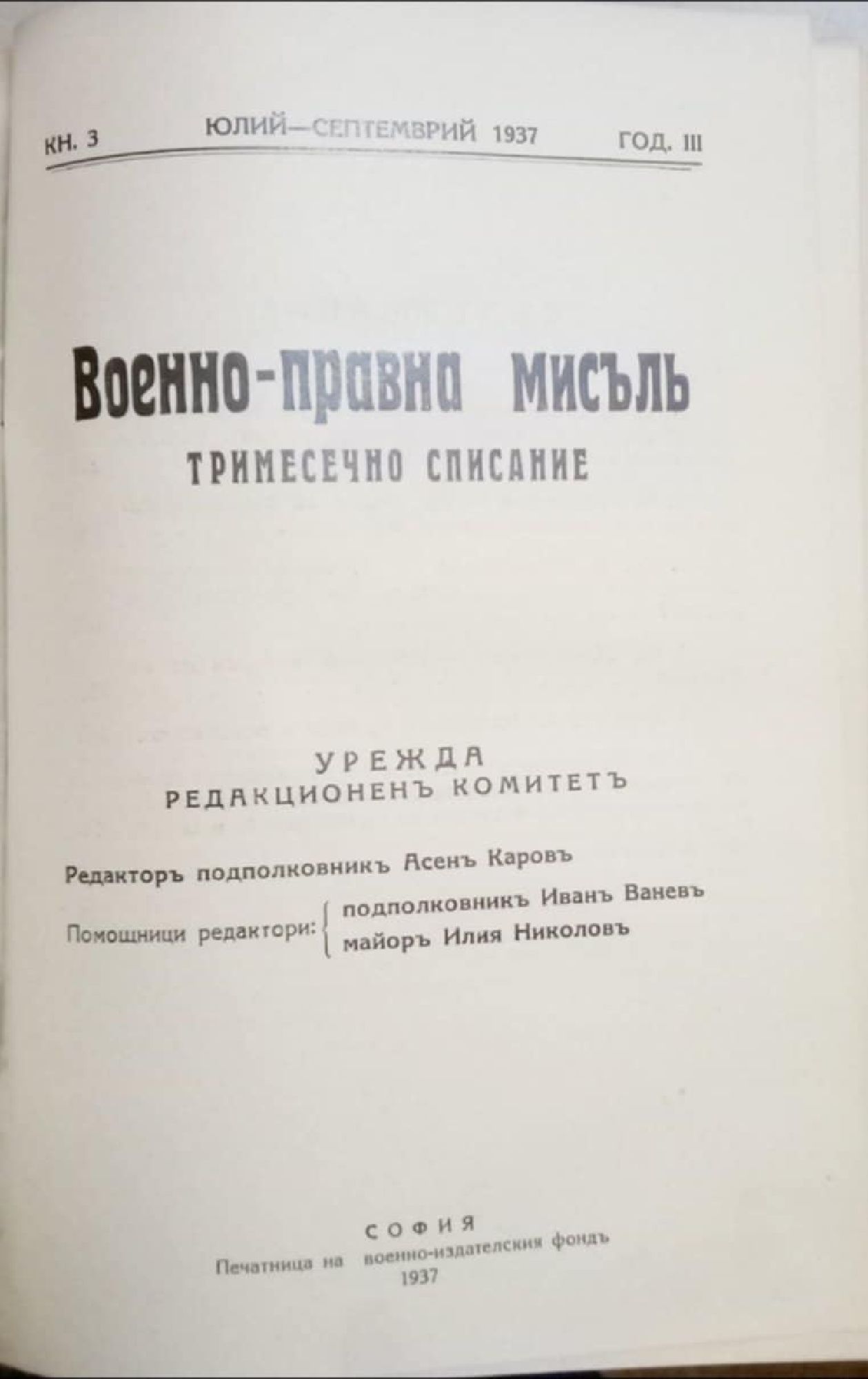 КН. 3 ЮЛИЙ—СЕПТЕМВРИЙ 1937 ГОД. III

Военно-правна мисъль

ТРИМЕСЕЧНО СПИСАНИЕ

УРЕЖДА
РЕДАКЦИОНЕНЪ КОМИТЕТЪ

Редакторъ подполковникъ Асенъ Каровъ

Помощници редактори: подполковникъ Иванъ Ваневъ
майоръ Илия Николовъ

СОФИЯ
Печатница на военно-издателския фондъ
1937